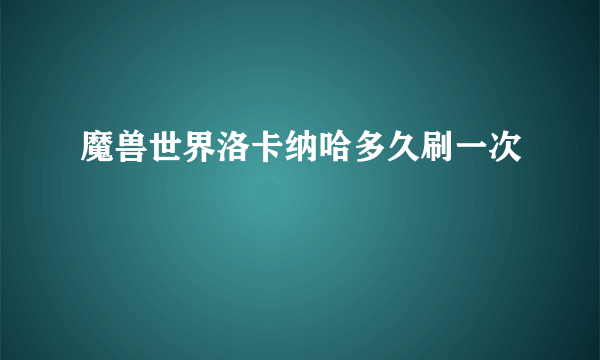 魔兽世界洛卡纳哈多久刷一次